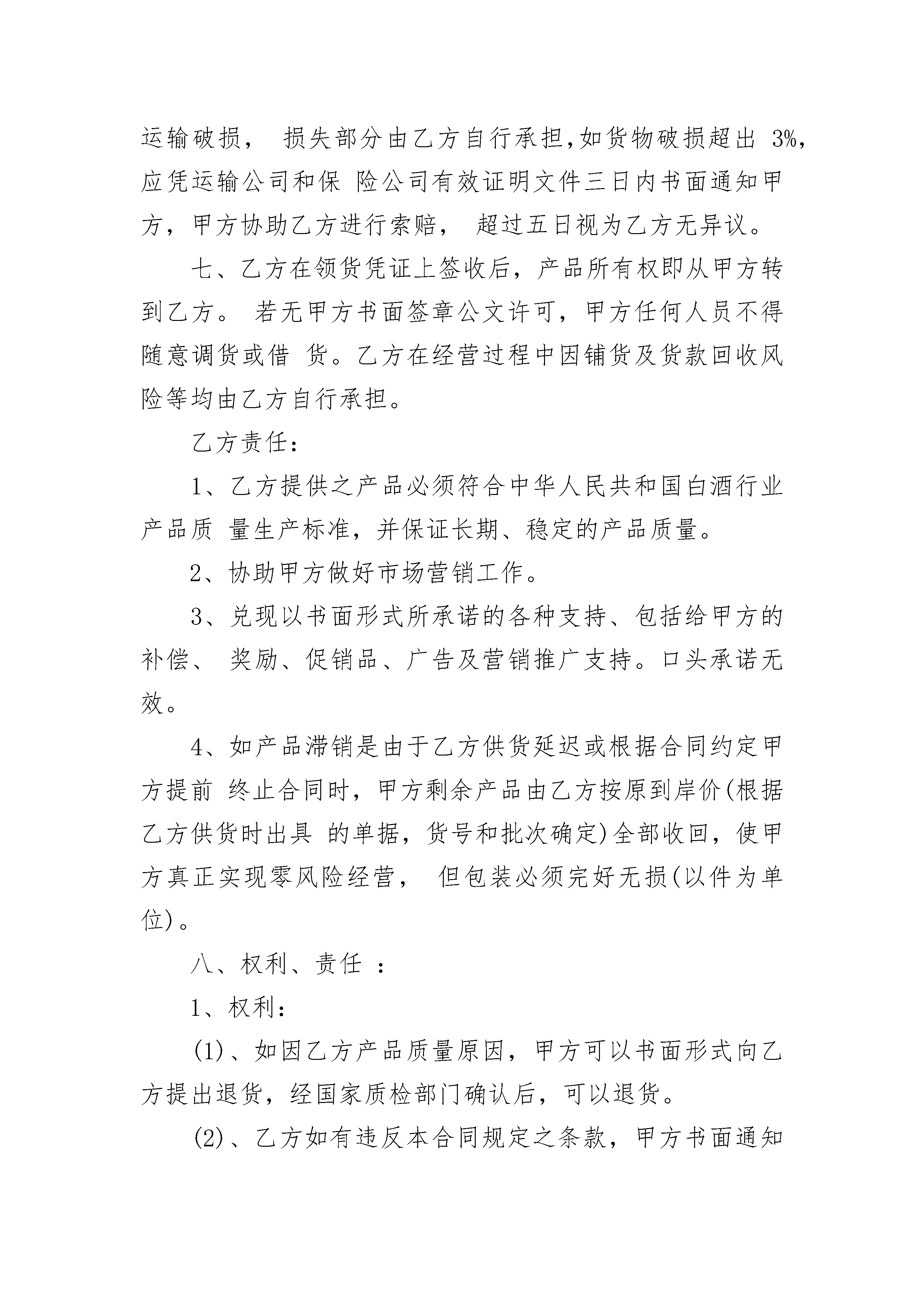 运输破损， 损失部分由乙方自行承担,如货物破损超出 3%,应凭运输公司和保 险公司有效证明文件三日内书面通知甲方，甲方协助乙方进行索赔， 超过五日视为乙方无异议。

七、乙方在领货凭证上签收后，产品所有权即从甲方转到乙方。 若无甲方书面签章公文许可，甲方任何人员不得随意调货或借 货。乙方在经营过程中因铺货及货款回收风险等均由乙方自行承担。

乙方责任：

1、乙方提供之产品必须符合中华人民共和国白酒行业产品质 量生产标准，并保证长期、稳定的产品质量。

2、协助甲方做好市场营销工作。

3、兑现以书面形式所承诺的各种支持、包括给甲方的补偿、 奖励、促销品、广告及营销推广支持。口头承诺无效。

4、如产品滞销是由于乙方供货延迟或根据合同约定甲方提前 终止合同时，甲方剩余产品由乙方按原到岸价(根据乙方供货时出具 的单据，货号和批次确定)全部收回，使甲方真正实现零风险经营， 但包装必须完好无损(以件为单位)。

八、权利、责任 ：

1、权利：

(1)、如因乙方产品质量原因，甲方可以书面形式向乙方提出退货，经国家质检部门确认后，可以退货。

(2)、乙方如有违反本合同规定之条款，甲方书面通知